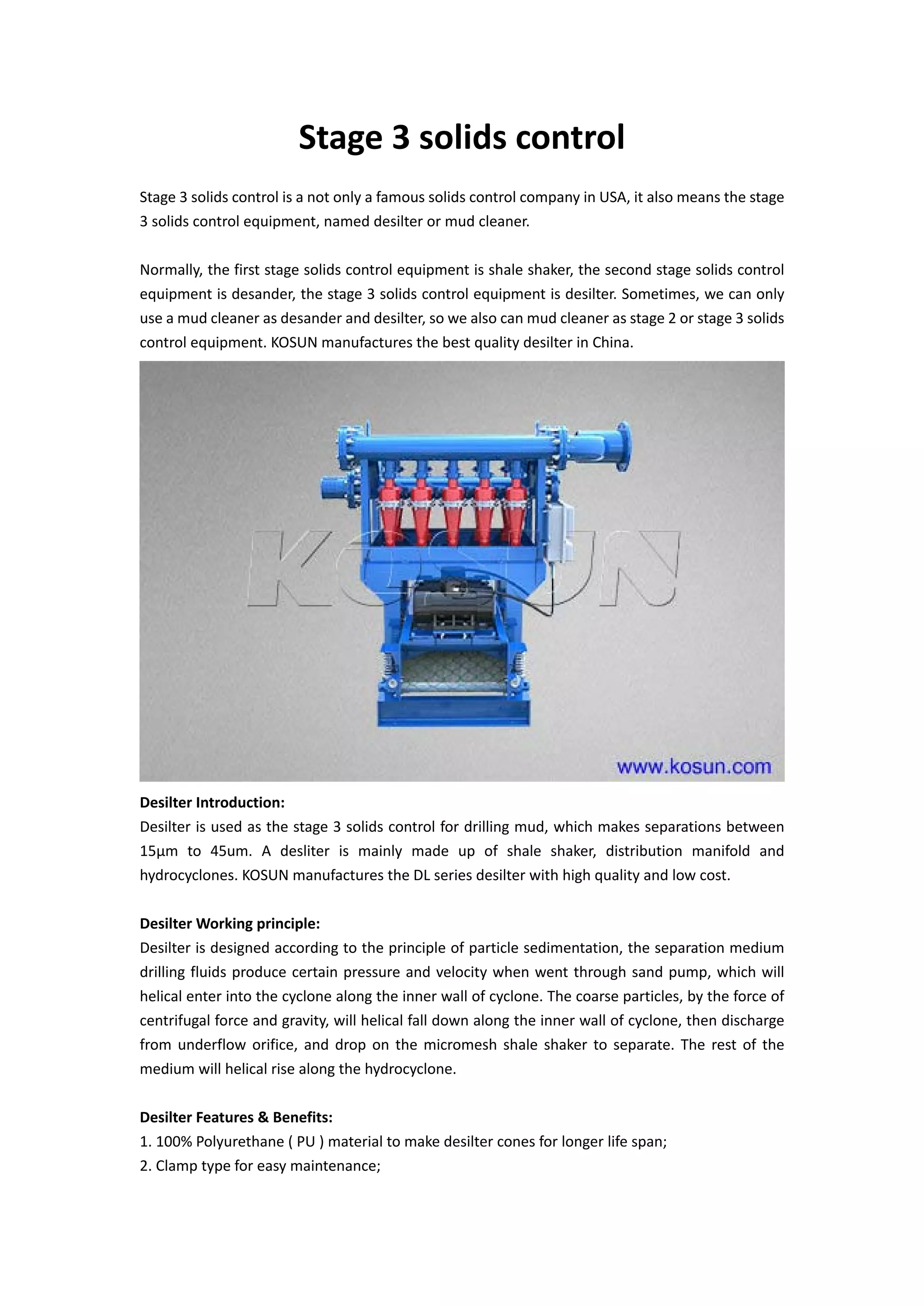 Stage 3 solids control

Stage 3 solids control is a not only a famous solids control company in USA, it also means the stage 3 solids control equipment, named desilter or mud cleaner.

Normally, the first stage solids control equipment is shale shaker, the second stage solids control equipment is desander, the stage 3 solids control equipment is desilter. Sometimes, we can only use a mud cleaner as desander and desilter, so we also can mud cleaner as stage 2 or stage 3 solids control equipment. KOSUN manufactures the best quality desilter in China.

KOSUN

www.kosun.com

Desilter Introduction:
Desilter is used as the stage 3 solids control for drilling mud, which makes separations between 15μm to 45um. A desliter is mainly made up of shale shaker, distribution manifold and hydrocyclones. KOSUN manufactures the DL series desilter with high quality and low cost.

Desilter Working principle:
Desilter is designed according to the principle of particle sedimentation, the separation medium drilling fluids produce certain pressure and velocity when went through sand pump, which will helical enter into the cyclone along the inner wall of cyclone. The coarse particles, by the force of centrifugal force and gravity, will helical fall down along the inner wall of cyclone, then discharge from underflow orifice, and drop on the micromesh shale shaker to separate. The rest of the medium will helical rise along the hydrocyclone.

Desilter Features & Benefits:
1. 100% Polyurethane ( PU ) material to make desilter cones for longer life span;
2. Clamp type for easy maintenance;